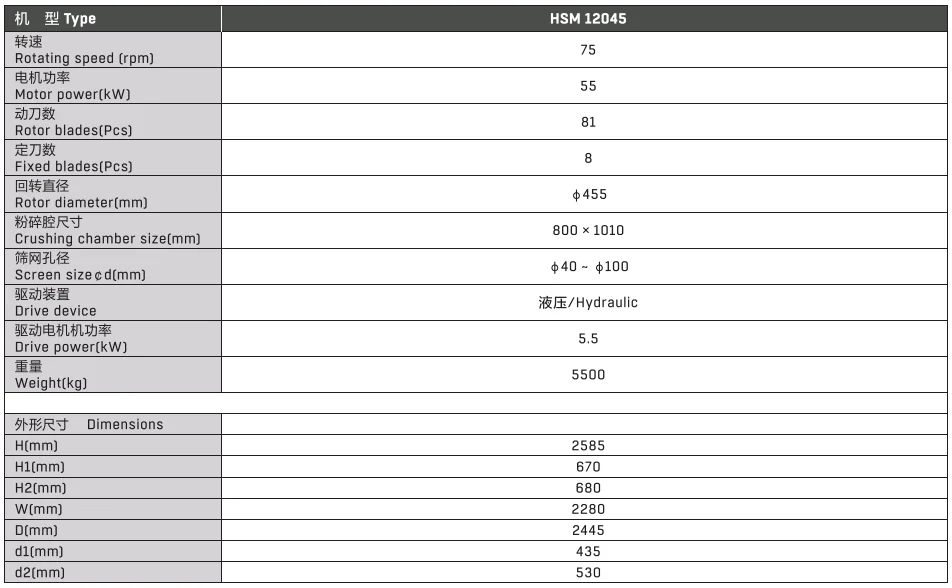 | 机　型 Type | HSM 12045 |
|---|---|
| 转速 Rotating speed (rpm) | 75 |
| 电机功率 Motor power(kW) | 55 |
| 动刀数 Rotor blades(Pcs) | 81 |
| 定刀数 Fixed blades(Pcs) | 8 |
| 回转直径 Rotor diameter(mm) | ϕ455 |
| 粉碎腔尺寸 Crushing chamber size(mm) | 800 × 1010 |
| 筛网孔径 Screen size¢d(mm) | ϕ40 ~ ϕ100 |
| 驱动装置 Drive device | 液压/Hydraulic |
| 驱动电机机功率 Drive power(kW) | 5.5 |
| 重量 Weight(kg) | 5500 |
| | |
| 外形尺寸　Dimensions | |
| H(mm) | 2585 |
| H1(mm) | 670 |
| H2(mm) | 680 |
| W(mm) | 2280 |
| D(mm) | 2445 |
| d1(mm) | 435 |
| d2(mm) | 530 |